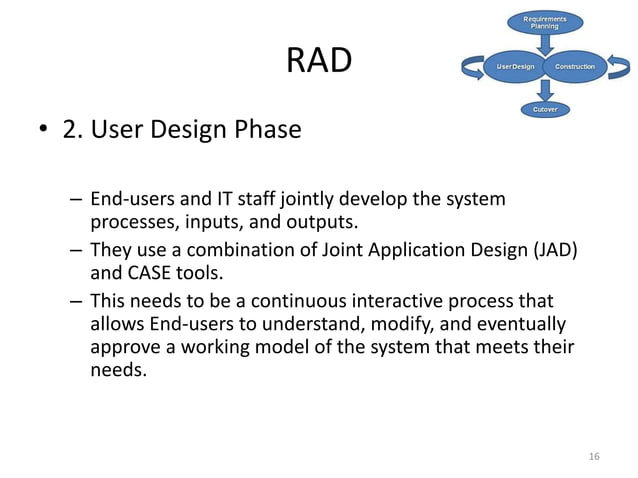 RAD

Requirements Planning

User Design

Construction

Cutover

• 2. User Design Phase

– End-users and IT staff jointly develop the system processes, inputs, and outputs.

– They use a combination of Joint Application Design (JAD) and CASE tools.

– This needs to be a continuous interactive process that allows End-users to understand, modify, and eventually approve a working model of the system that meets their needs.

16